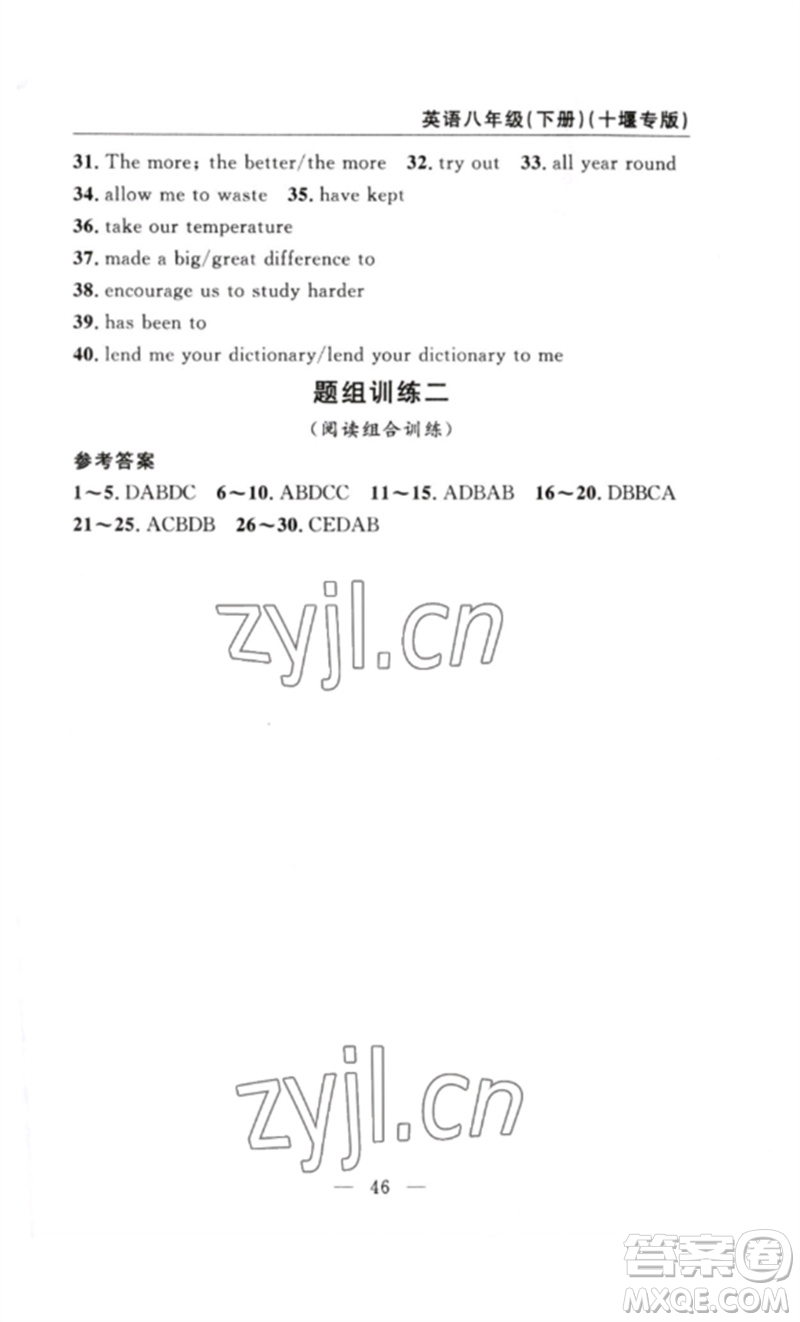 英语八年级(下册)(十堰专版)

31. The more; the better/the more 32. try out 33. all year round
34. allow me to waste 35. have kept
36. take our temperature
37. made a big/great difference to
38. encourage us to study harder
39. has been to
40. lend me your dictionary/lend your dictionary to me

题组训练二

(阅读组合训练)

参考答案
1~5. DABDC 6~10. ABDCC 11~15. ADBAB 16~20. DBBCA
21~25. ACBDB 26~30. CEDAB

zyjl.cn

zyjl.cn

— 46 —

答案圈
MXQE.COM